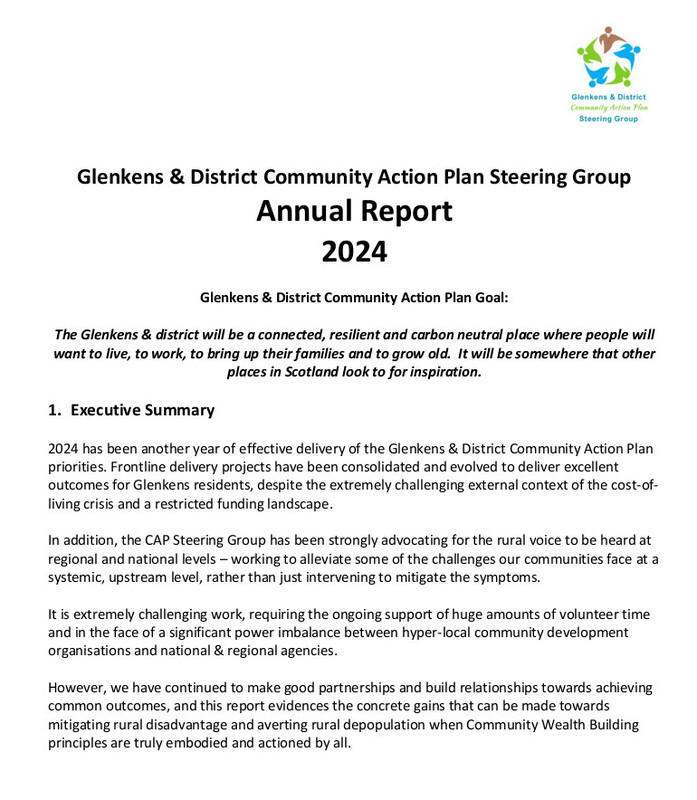 Glenkens & District
Community Action Plan
Steering Group

Glenkens & District Community Action Plan Steering Group
Annual Report
2024

Glenkens & District Community Action Plan Goal:

The Glenkens & district will be a connected, resilient and carbon neutral place where people will want to live, to work, to bring up their families and to grow old. It will be somewhere that other places in Scotland look to for inspiration.

1. Executive Summary

2024 has been another year of effective delivery of the Glenkens & District Community Action Plan priorities. Frontline delivery projects have been consolidated and evolved to deliver excellent outcomes for Glenkens residents, despite the extremely challenging external context of the cost-of-living crisis and a restricted funding landscape.

In addition, the CAP Steering Group has been strongly advocating for the rural voice to be heard at regional and national levels – working to alleviate some of the challenges our communities face at a systemic, upstream level, rather than just intervening to mitigate the symptoms.

It is extremely challenging work, requiring the ongoing support of huge amounts of volunteer time and in the face of a significant power imbalance between hyper-local community development organisations and national & regional agencies.

However, we have continued to make good partnerships and build relationships towards achieving common outcomes, and this report evidences the concrete gains that can be made towards mitigating rural disadvantage and averting rural depopulation when Community Wealth Building principles are truly embodied and actioned by all.